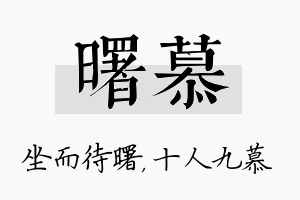 曙慕

坐而待曙，十人九慕